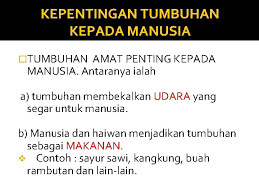 KEPENTINGAN TUMBUHAN KEPADA MANUSIA

TUMBUHAN AMAT PENTING KEPADA MANUSIA. Antaranya ialah

a) tumbuhan membekalkan UDARA yang segar untuk manusia.

b) Manusia dan haiwan menjadikan tumbuhan sebagai MAKANAN.

Contoh : sayur sawi, kangkung, buah rambutan dan lain-lain.